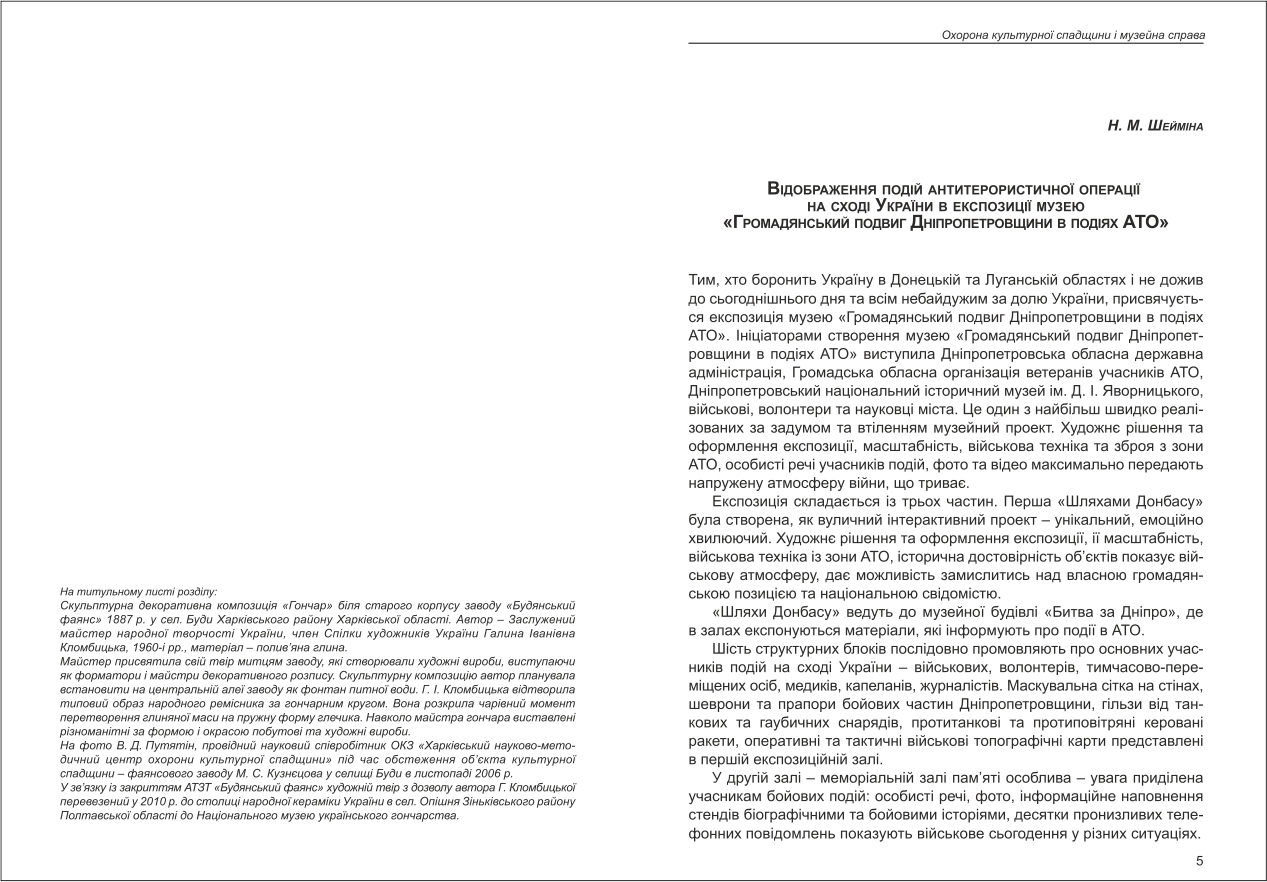 На титульному листі розділу:
Скульптурна декоративна композиція «Гончар» біля старого корпусу заводу «Будянський фаянс» 1887 р. у сел. Буди Харківського району Харківської області. Автор – Заслужений майстер народної творчості України, член Спілки художників України Галина Іванівна Кломбицька, 1960-і рр., матеріал – полив'яна глина.
Майстер присвятила свій твір митцям заводу, які створювали художні вироби, виступаючи як форматори і майстри декоративного розпису. Скульптурну композицію автор планувала встановити на центральній алеї заводу як фонтан питної води. Г. І. Кломбицька відтворила типовий образ народного ремісника за гончарним кругом. Вона розкрила чарівний момент перетворення глиняної маси на пружну форму глечика. Навколо майстра гончара виставлені різноманітні за формою і окрасою побутові та художні вироби.
На фото В. Д. Путятін, провідний науковий співробітник ОКЗ «Харківський науково-методичний центр охорони культурної спадщини» під час обстеження об'єкта культурної спадщини – фаянсового заводу М. С. Кузнєцова у селищі Буди в листопаді 2006 р.
У зв'язку із закриттям АТЗТ «Будянський фаянс» художній твір з дозволу автора Г. Кломбицької перевезений у 2010 р. до столиці народної кераміки України в сел. Опішня Зіньківського району Полтавської області до Національного музею українського гончарства.

Охорона культурної спадщини і музейна справа

Н. М. Шейміна

Відображення подій антитерористичної операції на сході України в експозиції музею «Громадянський подвиг Дніпропетровщини в подіях АТО»

Тим, хто боронить Україну в Донецькій та Луганській областях і не дожив до сьогоднішнього дня та всім небайдужим за долю України, присвячується експозиція музею «Громадянський подвиг Дніпропетровщини в подіях АТО». Ініціаторами створення музею «Громадянський подвиг Дніпропетровщини в подіях АТО» виступила Дніпропетровська обласна державна адміністрація, Громадська обласна організація ветеранів учасників АТО, Дніпропетровський національний історичний музей ім. Д. І. Яворницького, військові, волонтери та науковці міста. Це один з найбільш швидко реалізованих за задумом та втіленням музейний проект. Художнє рішення та оформлення експозиції, масштабність, військова техніка та зброя з зони АТО, особисті речі учасників подій, фото та відео максимально передають напружену атмосферу війни, що триває.

Експозиція складається із трьох частин. Перша «Шляхами Донбасу» була створена, як вуличний інтерактивний проект – унікальний, емоційно хвилюючий. Художнє рішення та оформлення експозиції, її масштабність, військова техніка із зони АТО, історична достовірність об'єктів показує військову атмосферу, дає можливість замислитись над власною громадянською позицією та національною свідомістю.

«Шляхи Донбасу» ведуть до музейної будівлі «Битва за Дніпро», де в залах експонуються матеріали, які інформують про події в АТО.

Шість структурних блоків послідовно промовляють про основних учасників подій на сході України – військових, волонтерів, тимчасово-переміщених осіб, медиків, капеланів, журналістів. Маскувальна сітка на стінах, шеврони та прапори бойових частин Дніпропетровщини, гільзи від танкових та гаубичних снарядів, протитанкові та протиповітряні керовані ракети, оперативні та тактичні військові топографічні карти представлені в першій експозиційній залі.

У другій залі – меморіальній залі пам'яті особлива – увага приділена учасникам бойових подій: особисті речі, фото, інформаційне наповнення стендів біографічними та бойовими історіями, десятки пронизливих телефонних повідомлень показують військове сьогодення у різних ситуаціях.

5